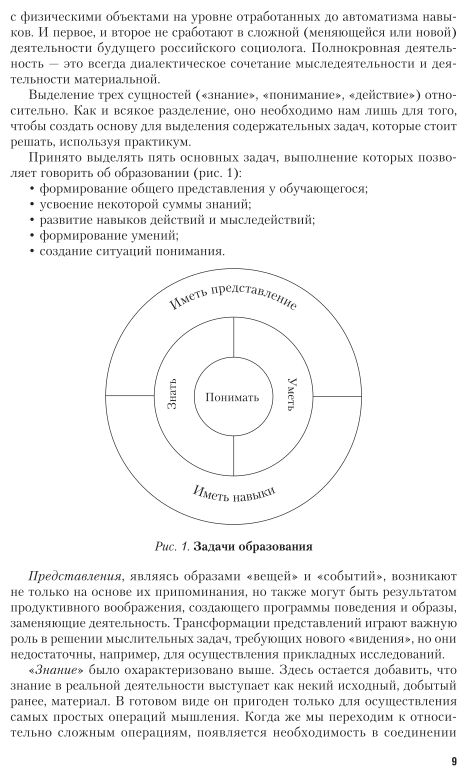 с физическими объектами на уровне отработанных до автоматизма навыков. И первое, и второе не сработают в сложной (меняющейся или новой) деятельности будущего российского социолога. Полнокровная деятельность — это всегда диалектическое сочетание мыследеятельности и деятельности материальной.

Выделение трех сущностей («знание», «понимание», «действие») относительно. Как и всякое разделение, оно необходимо нам лишь для того, чтобы создать основу для выделения содержательных задач, которые стоит решать, используя практикум.

Принято выделять пять основных задач, выполнение которых позволяет говорить об образовании (рис. 1):
• формирование общего представления у обучающегося;
• усвоение некоторой суммы знаний;
• развитие навыков действий и мыследействий;
• формирование умений;
• создание ситуаций понимания.

Иметь представление
Знать
Понимать
Уметь
Иметь навыки

Рис. 1. Задачи образования

Представления, являясь образами «вещей» и «событий», возникают не только на основе их припоминания, но также могут быть результатом продуктивного воображения, создающего программы поведения и образы, заменяющие деятельность. Трансформации представлений играют важную роль в решении мыслительных задач, требующих нового «видения», но они недостаточны, например, для осуществления прикладных исследований.

«Знание» было охарактеризовано выше. Здесь остается добавить, что знание в реальной деятельности выступает как некий исходный, добытый ранее, материал. В готовом виде он пригоден только для осуществления самых простых операций мышления. Когда же мы переходим к относительно сложным операциям, появляется необходимость в соединении

9